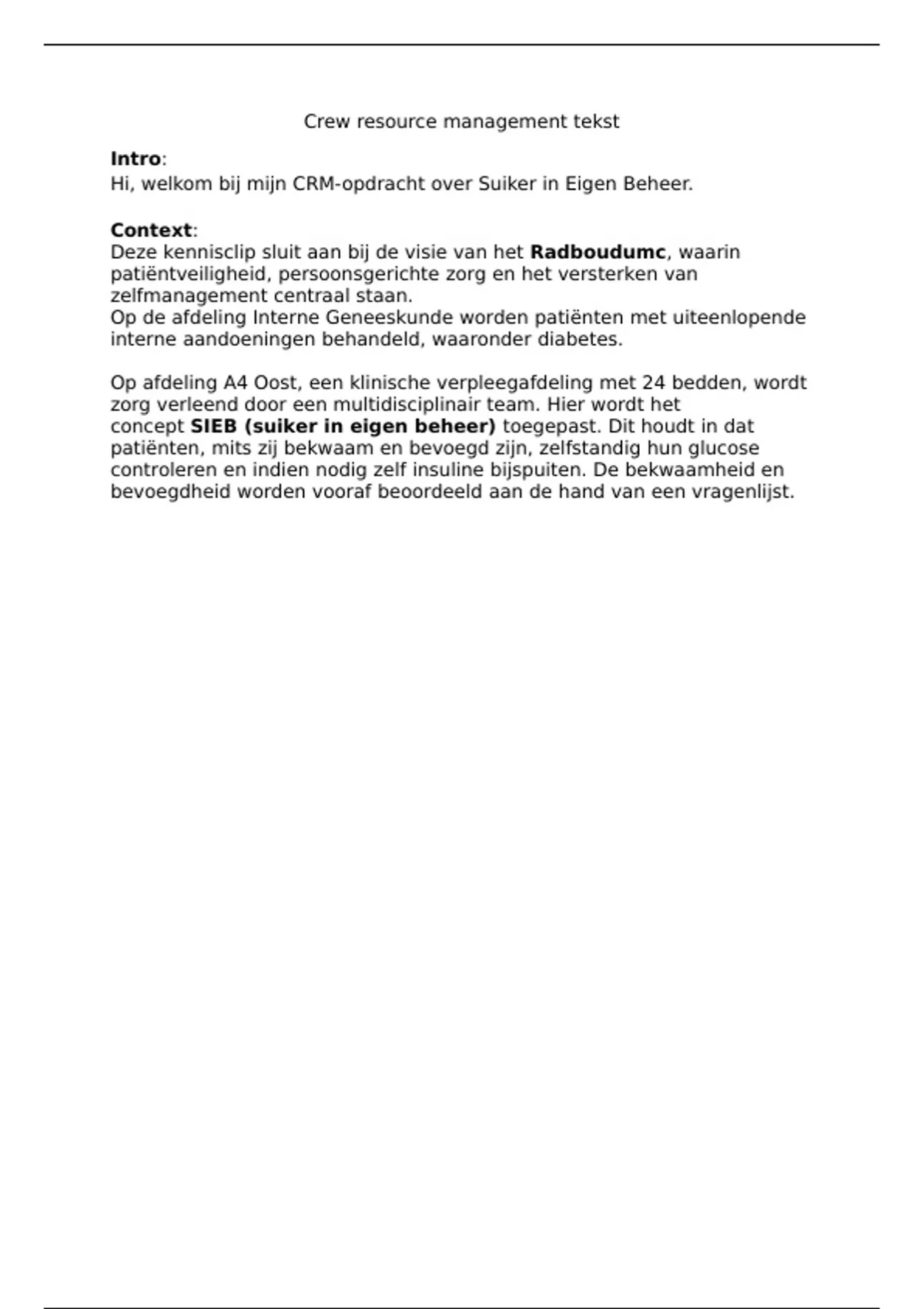 Crew resource management tekst

Intro:
Hi, welkom bij mijn CRM-opdracht over Suiker in Eigen Beheer.

Context:
Deze kennisclip sluit aan bij de visie van het Radboudumc, waarin patiëntveiligheid, persoonsgerichte zorg en het versterken van zelfmanagement centraal staan.
Op de afdeling Interne Geneeskunde worden patiënten met uiteenlopende interne aandoeningen behandeld, waaronder diabetes.

Op afdeling A4 Oost, een klinische verpleegafdeling met 24 bedden, wordt zorg verleend door een multidisciplinair team. Hier wordt het concept SIEB (suiker in eigen beheer) toegepast. Dit houdt in dat patiënten, mits zij bekwaam en bevoegd zijn, zelfstandig hun glucose controleren en indien nodig zelf insuline bijspuiten. De bekwaamheid en bevoegdheid worden vooraf beoordeeld aan de hand van een vragenlijst.